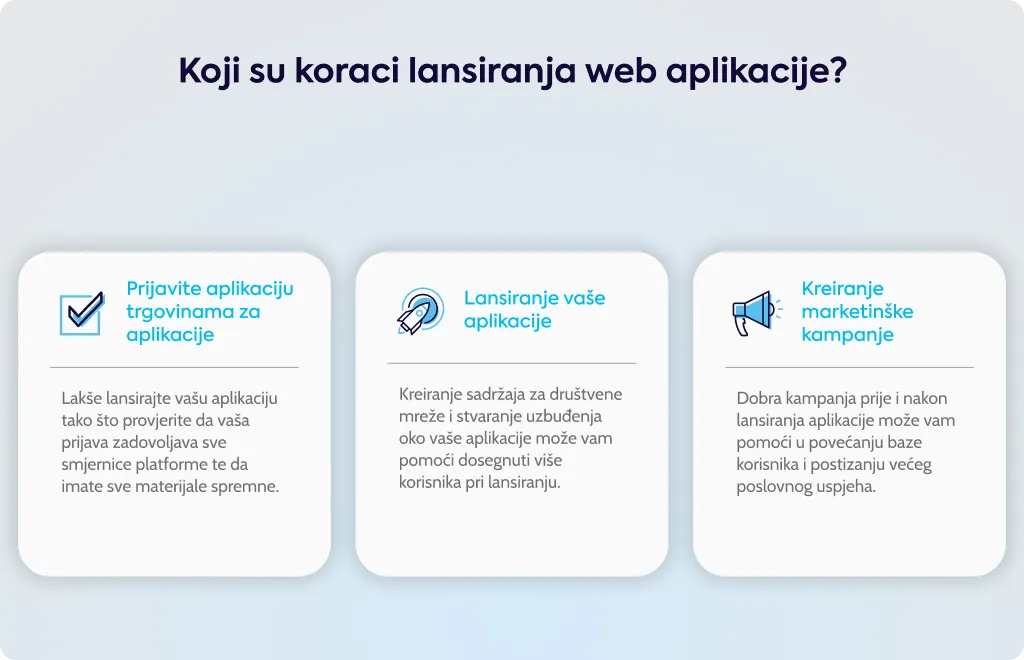 Koji su koraci lansiranja web aplikacije?

Prijavite aplikaciju trgovinama za aplikacije

Lakše lansirajte vašu aplikaciju tako što provjerite da vaša prijava zadovoljava sve smjernice platforme te da imate sve materijale spremne.

Lansiranje vaše aplikacije

Kreiranje sadržaja za društvene mreže i stvaranje uzbuđenja oko vaše aplikacije može vam pomoći dosegnuti više korisnika pri lansiranju.

Kreiranje marketinške kampanje

Dobra kampanja prije i nakon lansiranja aplikacije može vam pomoći u povećanju baze korisnika i postizanju većeg poslovnog uspjeha.